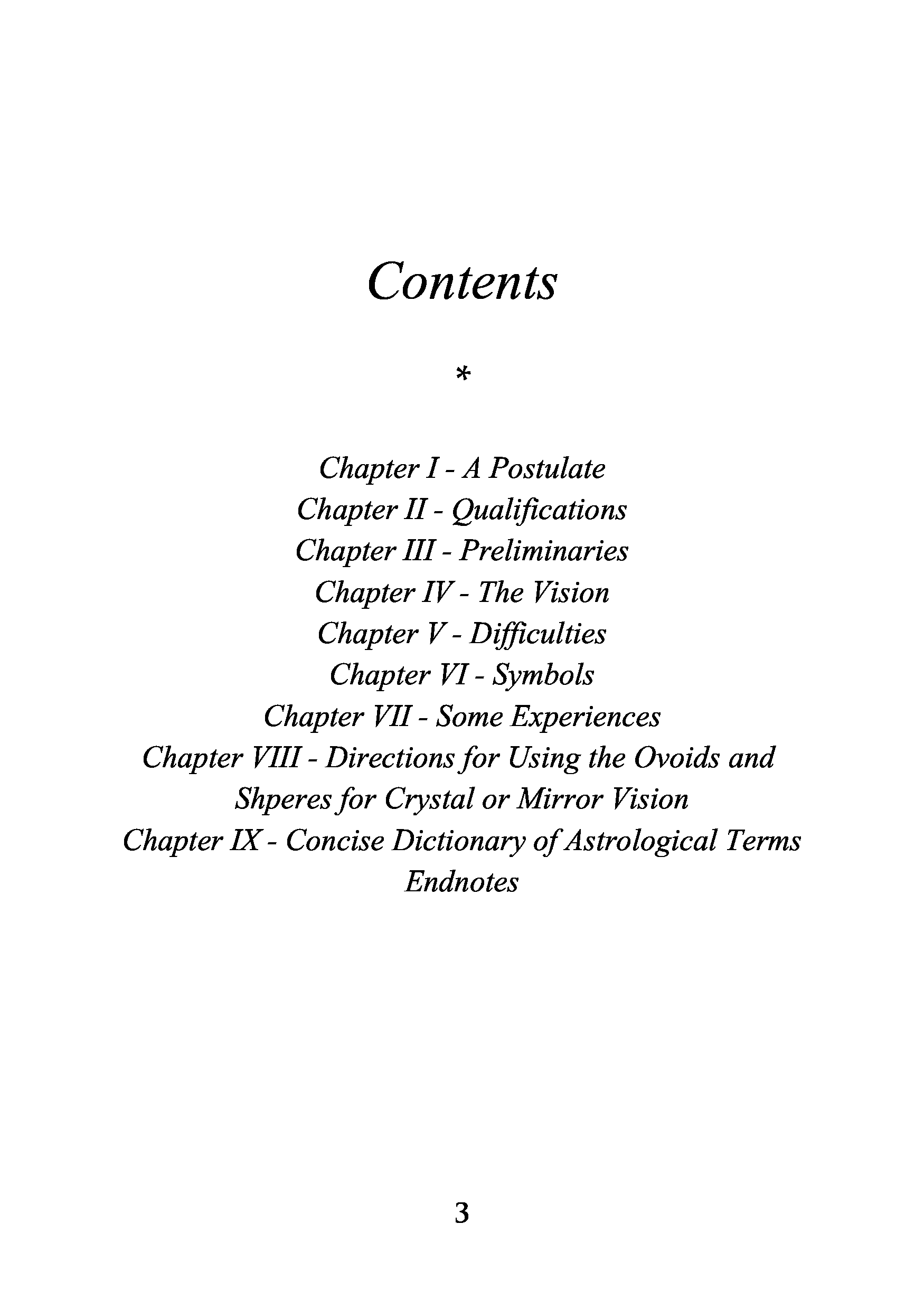 Contents

*

Chapter I - A Postulate
Chapter II - Qualifications
Chapter III - Preliminaries
Chapter IV - The Vision
Chapter V - Difficulties
Chapter VI - Symbols
Chapter VII - Some Experiences
Chapter VIII - Directions for Using the Ovoids and Shperes for Crystal or Mirror Vision
Chapter IX - Concise Dictionary of Astrological Terms
Endnotes

3